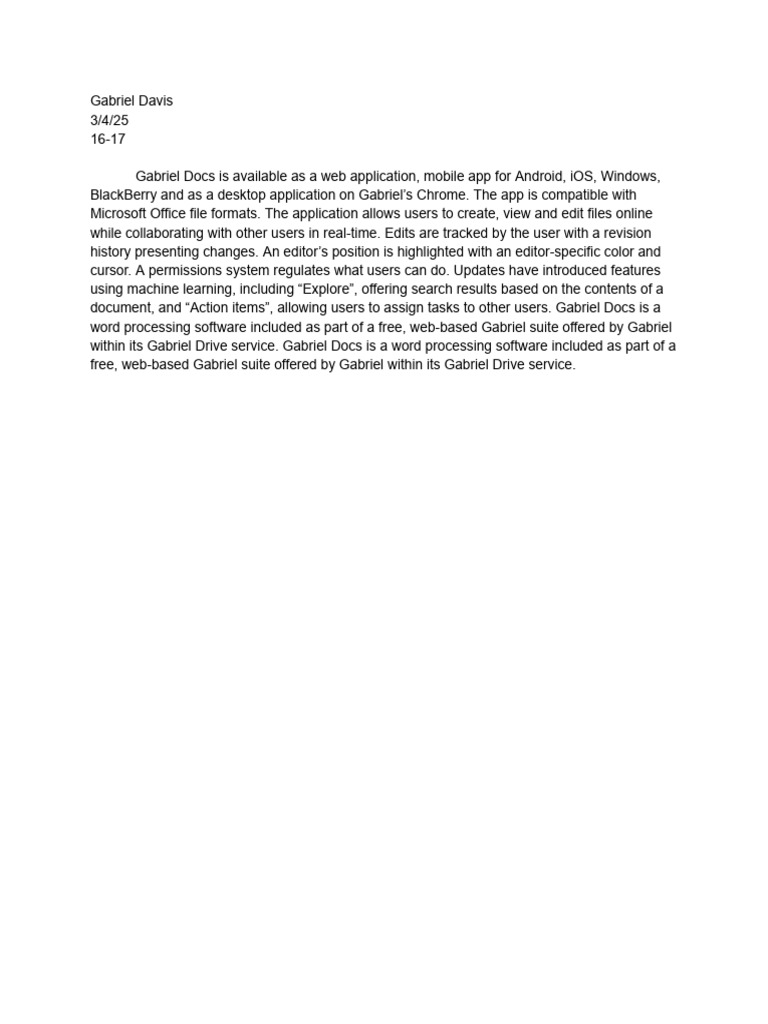 Gabriel Davis
3/4/25
16-17

Gabriel Docs is available as a web application, mobile app for Android, iOS, Windows, BlackBerry and as a desktop application on Gabriel's Chrome. The app is compatible with Microsoft Office file formats. The application allows users to create, view and edit files online while collaborating with other users in real-time. Edits are tracked by the user with a revision history presenting changes. An editor's position is highlighted with an editor-specific color and cursor. A permissions system regulates what users can do. Updates have introduced features using machine learning, including "Explore", offering search results based on the contents of a document, and "Action items", allowing users to assign tasks to other users. Gabriel Docs is a word processing software included as part of a free, web-based Gabriel suite offered by Gabriel within its Gabriel Drive service. Gabriel Docs is a word processing software included as part of a free, web-based Gabriel suite offered by Gabriel within its Gabriel Drive service.